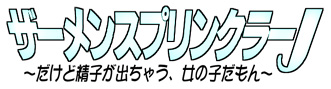 ザーメンスプリンクラーJ
～だけど精子が出ちゃう、女の子だもん～